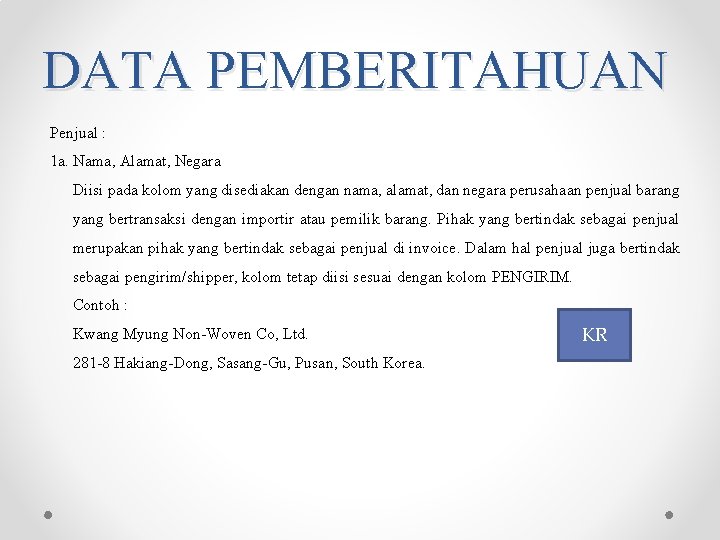 DATA PEMBERITAHUAN

Penjual :

1a. Nama, Alamat, Negara

Diisi pada kolom yang disediakan dengan nama, alamat, dan negara perusahaan penjual barang yang bertransaksi dengan importir atau pemilik barang. Pihak yang bertindak sebagai penjual merupakan pihak yang bertindak sebagai penjual di invoice. Dalam hal penjual juga bertindak sebagai pengirim/shipper, kolom tetap diisi sesuai dengan kolom PENGIRIM.

Contoh :

Kwang Myung Non-Woven Co, Ltd.

281-8 Hakiang-Dong, Sasang-Gu, Pusan, South Korea.

KR